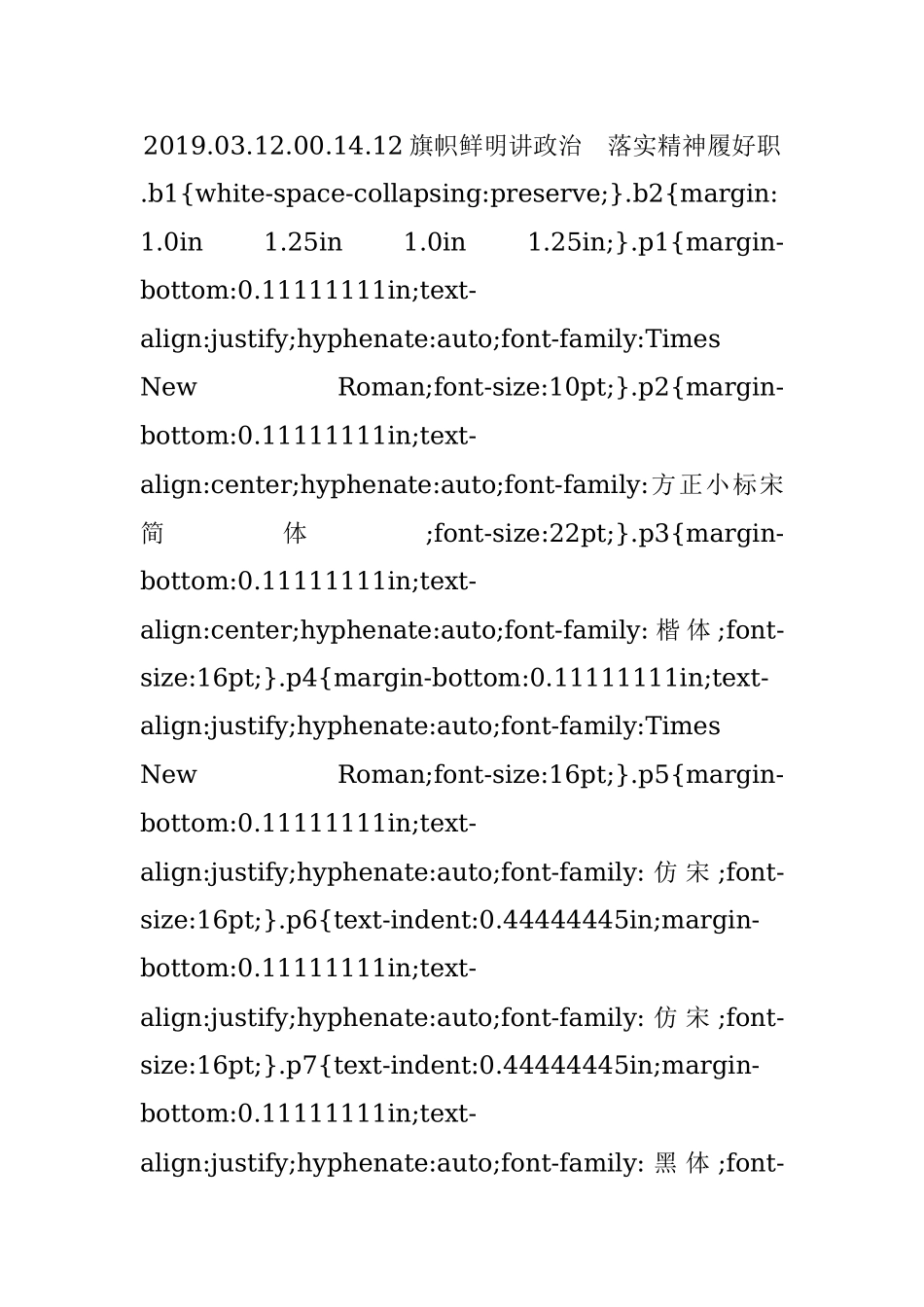 2019.03.12.00.14.12 旗帜鲜明讲政治 落实精神履好职 .b1{white-space-collapsing:preserve;}.b2{margin: 1.0in 1.25in 1.0in 1.25in;}.p1{margin-bottom:0.11111111in;text-align:justify;hyphenate:auto;font-family:Times New Roman;font-size:10pt;}.p2{margin-bottom:0.11111111in;text-align:center;hyphenate:auto;font-family:方正小标宋简体;font-size:22pt;}.p3{margin-bottom:0.11111111in;text-align:center;hyphenate:auto;font-family:楷体;font-size:16pt;}.p4{margin-bottom:0.11111111in;text-align:justify;hyphenate:auto;font-family:Times New Roman;font-size:16pt;}.p5{margin-bottom:0.11111111in;text-align:justify;hyphenate:auto;font-family:仿宋;font-size:16pt;}.p6{text-indent:0.44444445in;margin-bottom:0.11111111in;text-align:justify;hyphenate:auto;font-family:仿宋;font-size:16pt;}.p7{text-indent:0.44444445in;margin-bottom:0.11111111in;text-align:justify;hyphenate:auto;font-family:黑体;font-